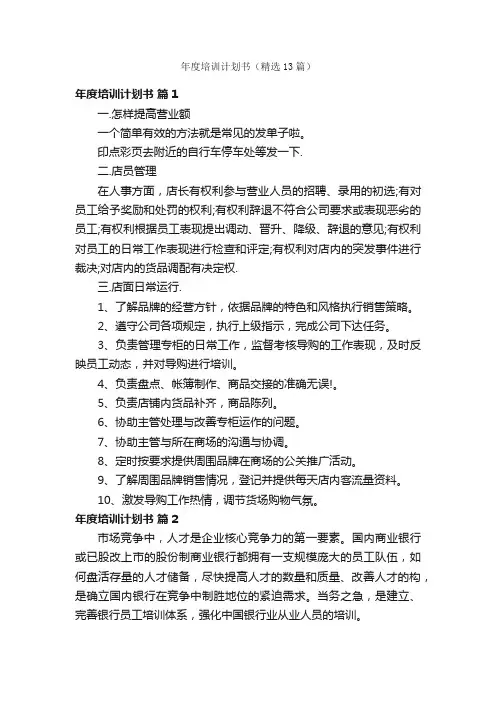 年度培训计划书（精选13篇）

年度培训计划书 篇1

一.怎样提高营业额

一个简单有效的方法就是常见的发单子啦。

印点彩页去附近的自行车停车处等发一下.

二.店员管理

在人事方面，店长有权利参与营业人员的招聘、录用的初选;有对员工给予奖励和处罚的权利;有权利辞退不符合公司要求或表现恶劣的员工;有权利根据员工表现提出调动、晋升、降级、辞退的意见;有权利对员工的日常工作表现进行检查和评定;有权利对店内的突发事件进行裁决;对店内的货品调配有决定权.

三.店面日常运行.

1、了解品牌的经营方针，依据品牌的特色和风格执行销售策略。

2、遵守公司各项规定，执行上级指示，完成公司下达任务。

3、负责管理专柜的日常工作，监督考核导购的工作表现，及时反映员工动态，并对导购进行培训。

4、负责盘点、帐簿制作、商品交接的准确无误!。

5、负责店铺内货品补齐，商品陈列。

6、协助主管处理与改善专柜运作的问题。

7、协助主管与所在商场的沟通与协调。

8、定时按要求提供周围品牌在商场的公关推广活动。

9、了解周围品牌销售情况，登记并提供每天店内客流量资料。

10、激发导购工作热情，调节货场购物气氛。

年度培训计划书 篇2

市场竞争中，人才是企业核心竞争力的第一要素。国内商业银行或已股改上市的股份制商业银行都拥有一支规模庞大的员工队伍，如何盘活存量的人才储备，尽快提高人才的数量和质量、改善人才的构，是确立国内银行在竞争中制胜地位的紧迫需求。当务之急，是建立、完善银行员工培训体系，强化中国银行业从业人员的培训。